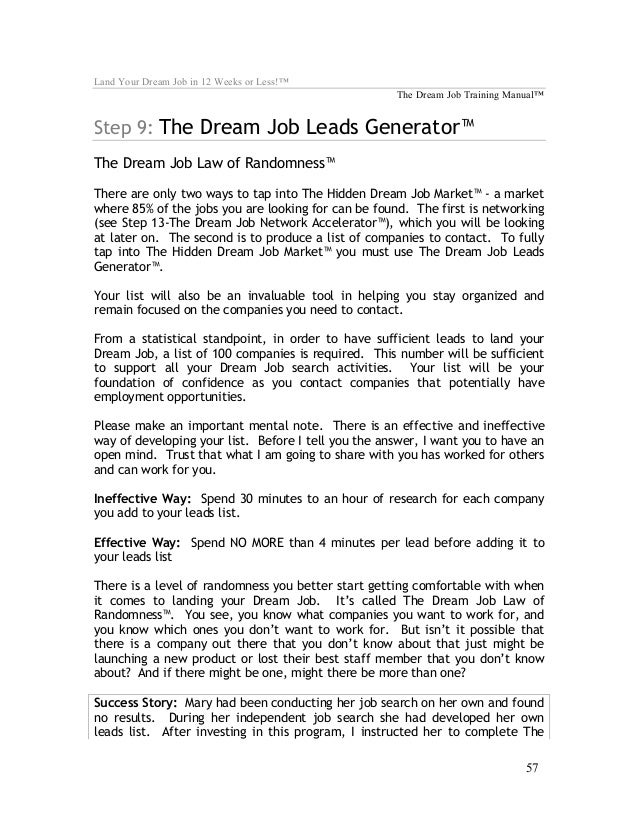 Land Your Dream Job in 12 Weeks or Less!™

The Dream Job Training Manual™

Step 9: The Dream Job Leads Generator™

The Dream Job Law of Randomness™

There are only two ways to tap into The Hidden Dream Job Market™ - a market where 85% of the jobs you are looking for can be found. The first is networking (see Step 13-The Dream Job Network Accelerator™), which you will be looking at later on. The second is to produce a list of companies to contact. To fully tap into The Hidden Dream Job Market™ you must use The Dream Job Leads Generator™.

Your list will also be an invaluable tool in helping you stay organized and remain focused on the companies you need to contact.

From a statistical standpoint, in order to have sufficient leads to land your Dream Job, a list of 100 companies is required. This number will be sufficient to support all your Dream Job search activities. Your list will be your foundation of confidence as you contact companies that potentially have employment opportunities.

Please make an important mental note. There is an effective and ineffective way of developing your list. Before I tell you the answer, I want you to have an open mind. Trust that what I am going to share with you has worked for others and can work for you.

Ineffective Way: Spend 30 minutes to an hour of research for each company you add to your leads list.

Effective Way: Spend NO MORE than 4 minutes per lead before adding it to your leads list

There is a level of randomness you better start getting comfortable with when it comes to landing your Dream Job. It's called The Dream Job Law of Randomness™. You see, you know what companies you want to work for, and you know which ones you don't want to work for. But isn't it possible that there is a company out there that you don't know about that just might be launching a new product or lost their best staff member that you don't know about? And if there might be one, might there be more than one?

Success Story: Mary had been conducting her job search on her own and found no results. During her independent job search she had developed her own leads list. After investing in this program, I instructed her to complete The

57